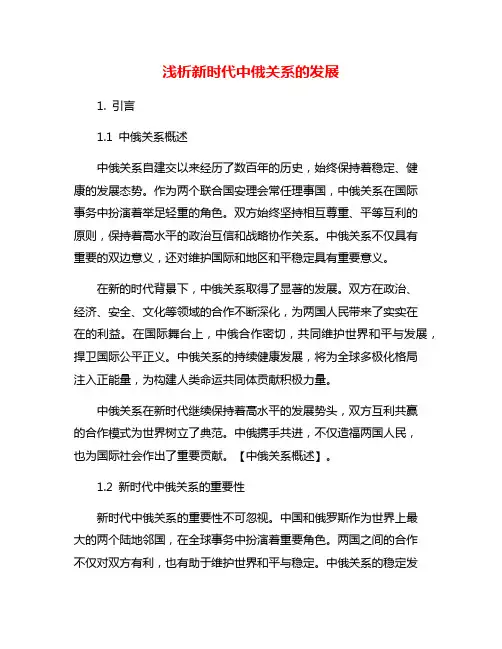 浅析新时代中俄关系的发展

1. 引言

1.1 中俄关系概述

中俄关系自建交以来经历了数百年的历史，始终保持着稳定、健康的发展态势。作为两个联合国安理会常任理事国，中俄关系在国际事务中扮演着举足轻重的角色。双方始终坚持相互尊重、平等互利的原则，保持着高水平的政治互信和战略协作关系。中俄关系不仅具有重要的双边意义，还对维护国际和地区和平稳定具有重要意义。

在新的时代背景下，中俄关系取得了显著的发展。双方在政治、经济、安全、文化等领域的合作不断深化，为两国人民带来了实实在在的利益。在国际舞台上，中俄合作密切，共同维护世界和平与发展，捍卫国际公平正义。中俄关系的持续健康发展，将为全球多极化格局注入正能量，为构建人类命运共同体贡献积极力量。

中俄关系在新时代继续保持着高水平的发展势头，双方互利共赢的合作模式为世界树立了典范。中俄携手共进，不仅造福两国人民，也为国际社会作出了重要贡献。【中俄关系概述】。

1.2 新时代中俄关系的重要性

新时代中俄关系的重要性不可忽视。中国和俄罗斯作为世界上最大的两个陆地邻国，在全球事务中扮演着重要角色。两国之间的合作不仅对双方有利，也有助于维护世界和平与稳定。中俄关系的稳定发